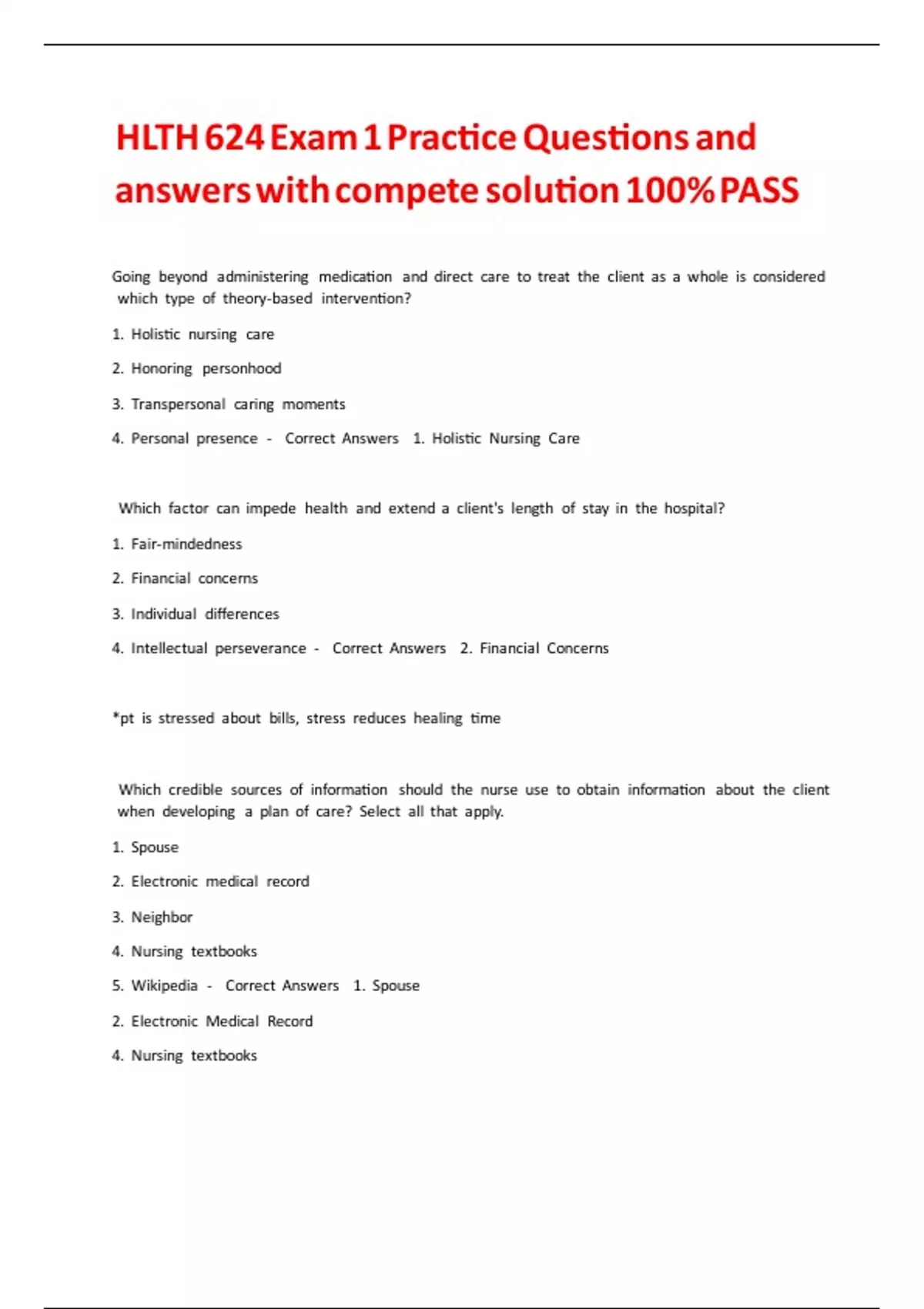 HLTH 624 Exam 1 Practice Questions and answers with compete solution 100% PASS

Going beyond administering medication and direct care to treat the client as a whole is considered which type of theory-based intervention?

1. Holistic nursing care

2. Honoring personhood

3. Transpersonal caring moments

4. Personal presence - Correct Answers 1. Holistic Nursing Care

Which factor can impede health and extend a client's length of stay in the hospital?

1. Fair-mindedness

2. Financial concerns

3. Individual differences

4. Intellectual perseverance - Correct Answers 2. Financial Concerns

*pt is stressed about bills, stress reduces healing time

Which credible sources of information should the nurse use to obtain information about the client when developing a plan of care? Select all that apply.

1. Spouse

2. Electronic medical record

3. Neighbor

4. Nursing textbooks

5. Wikipedia - Correct Answers 1. Spouse

2. Electronic Medical Record

4. Nursing textbooks